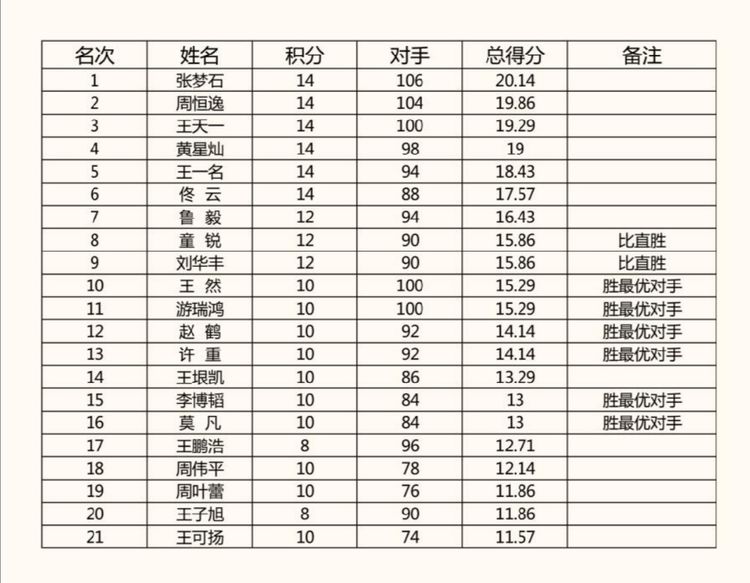 | 名次 | 姓名 | 积分 | 对手 | 总得分 | 备注 |
|---|---|---|---|---|---|
| 1 | 张梦石 | 14 | 106 | 20.14 | |
| 2 | 周恒逸 | 14 | 104 | 19.86 | |
| 3 | 王天一 | 14 | 100 | 19.29 | |
| 4 | 黄星灿 | 14 | 98 | 19 | |
| 5 | 王一名 | 14 | 94 | 18.43 | |
| 6 | 佟 云 | 14 | 88 | 17.57 | |
| 7 | 鲁 毅 | 12 | 94 | 16.43 | |
| 8 | 童 锐 | 12 | 90 | 15.86 | 比直胜 |
| 9 | 刘华丰 | 12 | 90 | 15.86 | 比直胜 |
| 10 | 王 然 | 10 | 100 | 15.29 | 胜最优对手 |
| 11 | 游瑞鸿 | 10 | 100 | 15.29 | 胜最优对手 |
| 12 | 赵 鹤 | 10 | 92 | 14.14 | 胜最优对手 |
| 13 | 许 重 | 10 | 92 | 14.14 | 胜最优对手 |
| 14 | 王垠凯 | 10 | 86 | 13.29 | |
| 15 | 李博韬 | 10 | 84 | 13 | 胜最优对手 |
| 16 | 莫 凡 | 10 | 84 | 13 | 胜最优对手 |
| 17 | 王鹏浩 | 8 | 96 | 12.71 | |
| 18 | 周伟平 | 10 | 78 | 12.14 | |
| 19 | 周叶蕾 | 10 | 76 | 11.86 | |
| 20 | 王子旭 | 8 | 90 | 11.86 | |
| 21 | 王可扬 | 10 | 74 | 11.57 | |